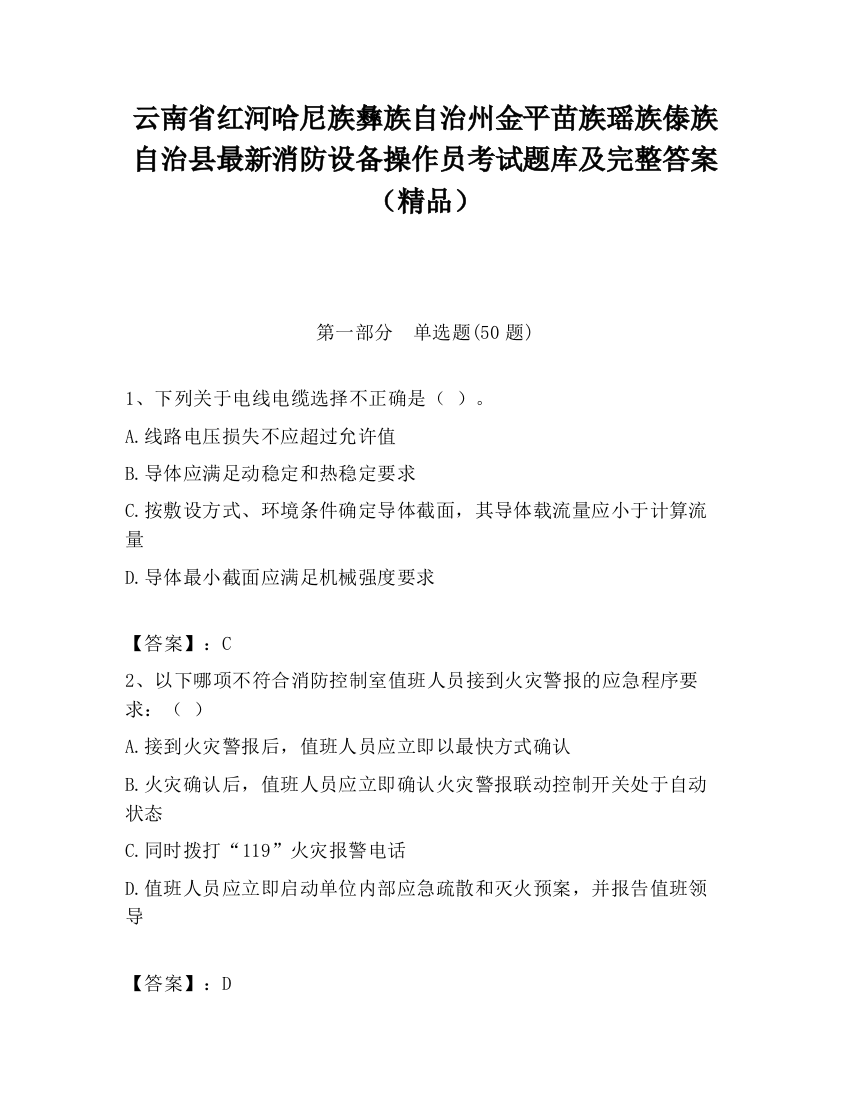 云南省红河哈尼族彝族自治州金平苗族瑶族傣族自治县最新消防设备操作员考试题库及完整答案（精品）

第一部分　单选题(50 题)

1、下列关于电线电缆选择不正确是（ ）。

A.线路电压损失不应超过允许值

B.导体应满足动稳定和热稳定要求

C.按敷设方式、环境条件确定导体截面，其导体载流量应小于计算流量

D.导体最小截面应满足机械强度要求

【答案】：C

2、以下哪项不符合消防控制室值班人员接到火灾警报的应急程序要求：（ ）

A.接到火灾警报后，值班人员应立即以最快方式确认

B.火灾确认后，值班人员应立即确认火灾警报联动控制开关处于自动状态

C.同时拨打“119”火灾报警电话

D.值班人员应立即启动单位内部应急疏散和灭火预案，并报告值班领导

【答案】：D